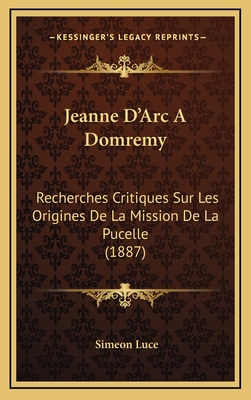 —KESSINGER'S LEGACY REPRINTS—

Jeanne D'Arc A Domremy

Recherches Critiques Sur Les Origines De La Mission De La Pucelle (1887)

Simeon Luce